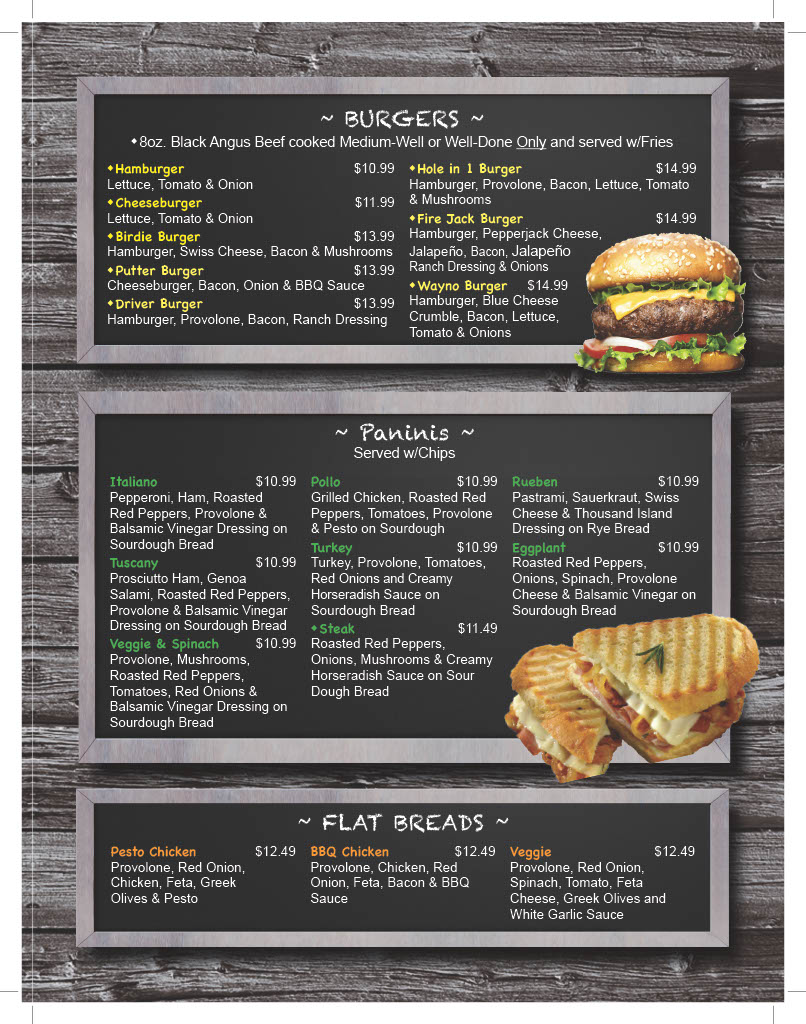 ~ BURGERS ~

◆8oz. Black Angus Beef cooked Medium-Well or Well-Done Only and served w/Fries

◆Hamburger $10.99
Lettuce, Tomato & Onion

◆Cheeseburger $11.99
Lettuce, Tomato & Onion

◆Birdie Burger $13.99
Hamburger, Swiss Cheese, Bacon & Mushrooms

◆Putter Burger $13.99
Cheeseburger, Bacon, Onion & BBQ Sauce

◆Driver Burger $13.99
Hamburger, Provolone, Bacon, Ranch Dressing

◆Hole in 1 Burger $14.99
Hamburger, Provolone, Bacon, Lettuce, Tomato & Mushrooms

◆Fire Jack Burger $14.99
Hamburger, Pepperjack Cheese, Jalapeño, Bacon, Jalapeño Ranch Dressing & Onions

◆Wayno Burger $14.99
Hamburger, Blue Cheese Crumble, Bacon, Lettuce, Tomato & Onions

~ Paninis ~
Served w/Chips

Italiano $10.99
Pepperoni, Ham, Roasted Red Peppers, Provolone & Balsamic Vinegar Dressing on Sourdough Bread

Tuscany $10.99
Prosciutto Ham, Genoa Salami, Roasted Red Peppers, Provolone & Balsamic Vinegar Dressing on Sourdough Bread

Veggie & Spinach $10.99
Provolone, Mushrooms, Roasted Red Peppers, Tomatoes, Red Onions & Balsamic Vinegar Dressing on Sourdough Bread

Pollo $10.99
Grilled Chicken, Roasted Red Peppers, Tomatoes, Provolone & Pesto on Sourdough

Turkey $10.99
Turkey, Provolone, Tomatoes, Red Onions and Creamy Horseradish Sauce on Sourdough Bread

◆Steak $11.49
Roasted Red Peppers, Onions, Mushrooms & Creamy Horseradish Sauce on Sour Dough Bread

Rueben $10.99
Pastrami, Sauerkraut, Swiss Cheese & Thousand Island Dressing on Rye Bread

Eggplant $10.99
Roasted Red Peppers, Onions, Spinach, Provolone Cheese & Balsamic Vinegar on Sourdough Bread

~ FLAT BREADS ~

Pesto Chicken $12.49
Provolone, Red Onion, Chicken, Feta, Greek Olives & Pesto

BBQ Chicken $12.49
Provolone, Chicken, Red Onion, Feta, Bacon & BBQ Sauce

Veggie $12.49
Provolone, Red Onion, Spinach, Tomato, Feta Cheese, Greek Olives and White Garlic Sauce